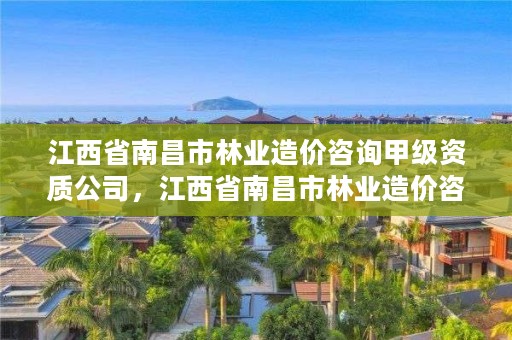 江西省南昌市林业造价咨询甲级资质公司，江西省南昌市林业造价咨